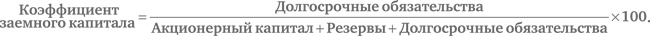 $\text{Коэффициент заемного капитала} = \frac{\text{Долгосрочные обязательства}}{\text{Акционерный капитал} + \text{Резервы} + \text{Долгосрочные обязательства}} \times 100.$